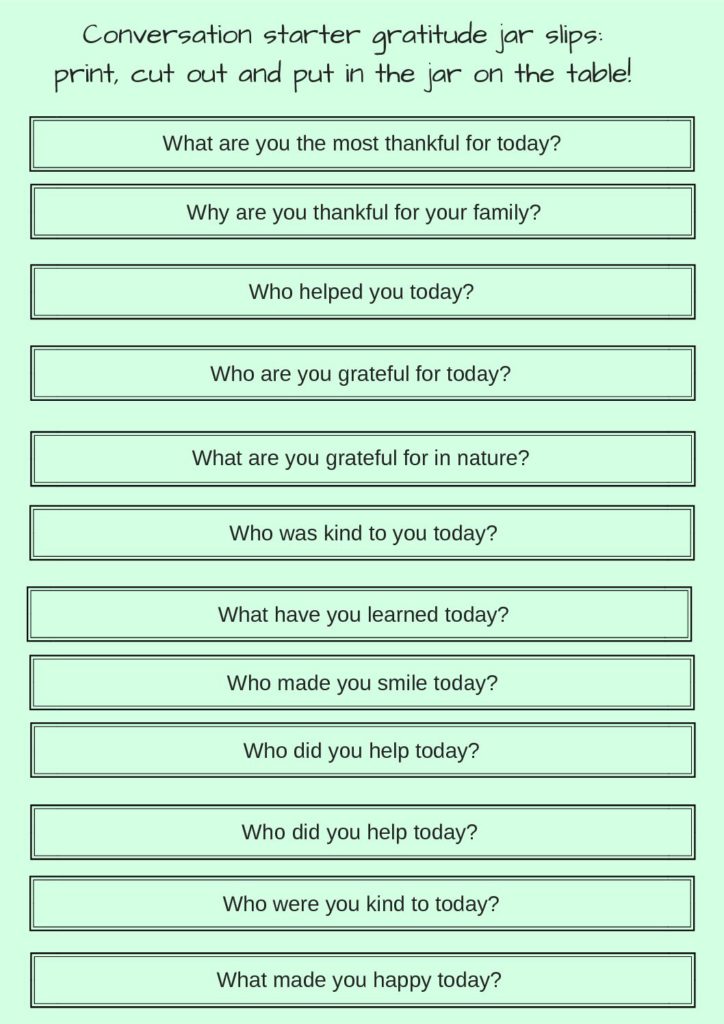 Conversation starter gratitude jar slips:
print, cut out and put in the jar on the table!

What are you the most thankful for today?

Why are you thankful for your family?

Who helped you today?

Who are you grateful for today?

What are you grateful for in nature?

Who was kind to you today?

What have you learned today?

Who made you smile today?

Who did you help today?

Who did you help today?

Who were you kind to today?

What made you happy today?